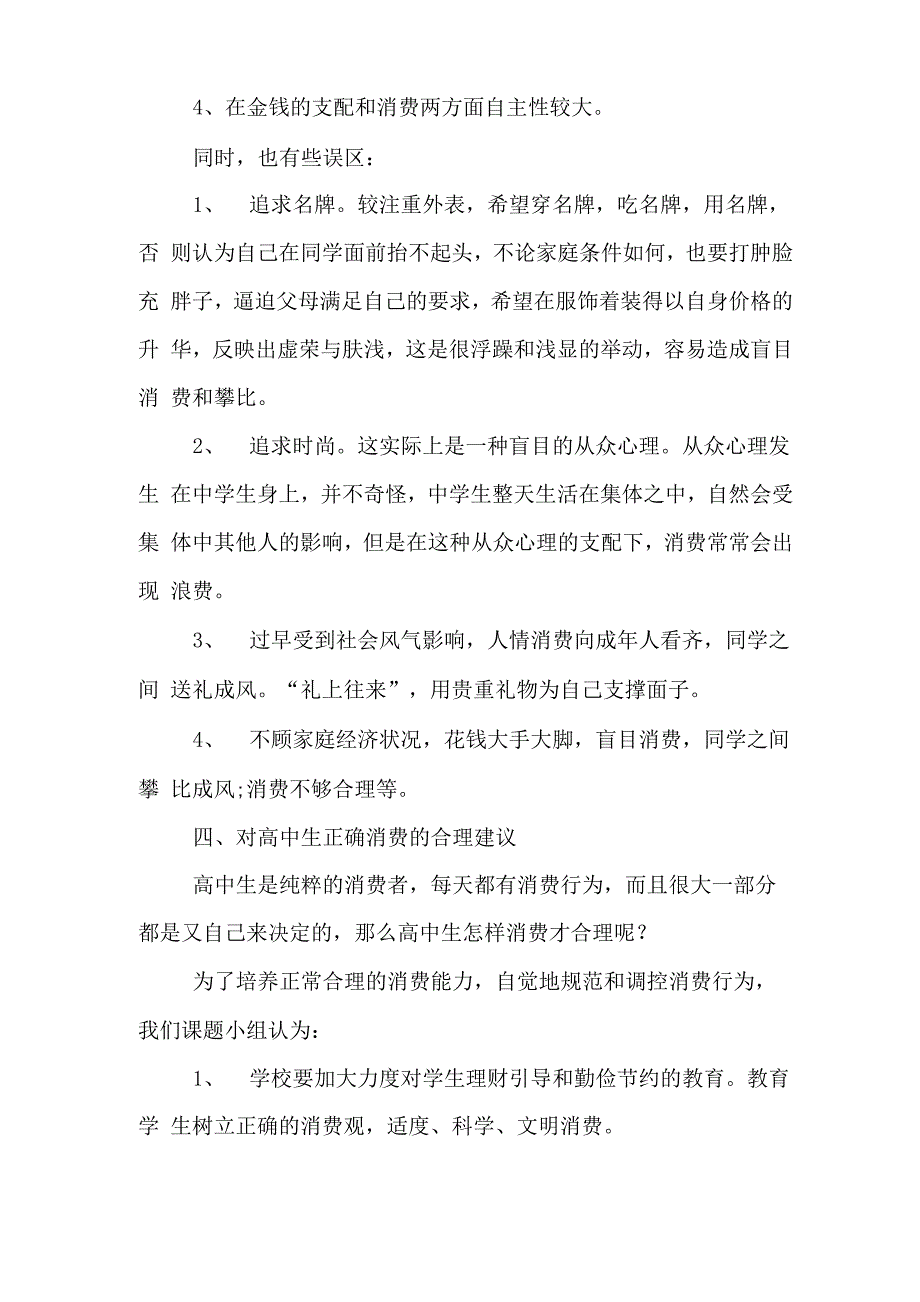 4、在金钱的支配和消费两方面自主性较大。

同时，也有些误区：

1、 追求名牌。较注重外表，希望穿名牌，吃名牌，用名牌，否 则认为自己在同学面前抬不起头，不论家庭条件如何，也要打肿脸充 胖子，逼迫父母满足自己的要求，希望在服饰着装得以自身价格的升 华，反映出虚荣与肤浅，这是很浮躁和浅显的举动，容易造成盲目消 费和攀比。

2、 追求时尚。这实际上是一种盲目的从众心理。从众心理发生 在中学生身上，并不奇怪，中学生整天生活在集体之中，自然会受集 体中其他人的影响，但是在这种从众心理的支配下，消费常常会出现 浪费。

3、 过早受到社会风气影响，人情消费向成年人看齐，同学之间 送礼成风。“礼上往来”，用贵重礼物为自己支撑面子。

4、 不顾家庭经济状况，花钱大手大脚，盲目消费，同学之间攀 比成风;消费不够合理等。

四、对高中生正确消费的合理建议

高中生是纯粹的消费者，每天都有消费行为，而且很大一部分都是又自己来决定的，那么高中生怎样消费才合理呢？

为了培养正常合理的消费能力，自觉地规范和调控消费行为，我们课题小组认为：

1、 学校要加大力度对学生理财引导和勤俭节约的教育。教育学 生树立正确的消费观，适度、科学、文明消费。